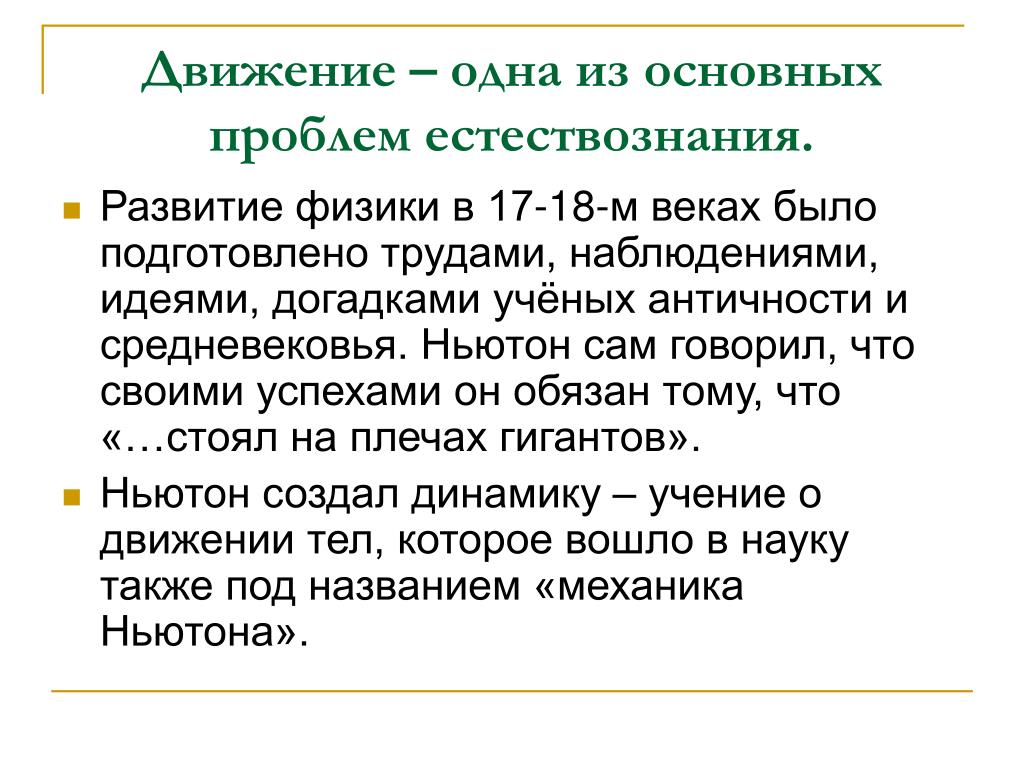 Движение – одна из основных проблем естествознания.

Развитие физики в 17-18-м веках было подготовлено трудами, наблюдениями, идеями, догадками учёных античности и средневековья. Ньютон сам говорил, что своими успехами он обязан тому, что «…стоял на плечах гигантов».

Ньютон создал динамику – учение о движении тел, которое вошло в науку также под названием «механика Ньютона».